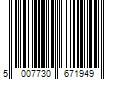 5 007730 671949